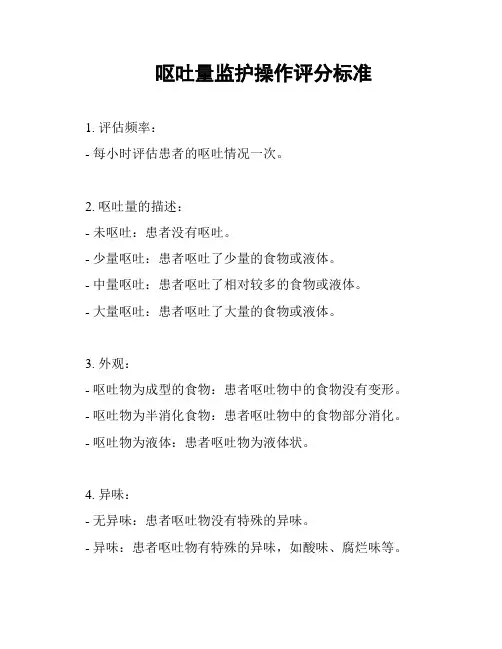 呕吐量监护操作评分标准

1. 评估频率：
- 每小时评估患者的呕吐情况一次。

2. 呕吐量的描述：
- 未呕吐：患者没有呕吐。
- 少量呕吐：患者呕吐了少量的食物或液体。
- 中量呕吐：患者呕吐了相对较多的食物或液体。
- 大量呕吐：患者呕吐了大量的食物或液体。

3. 外观：
- 呕吐物为成型的食物：患者呕吐物中的食物没有变形。
- 呕吐物为半消化食物：患者呕吐物中的食物部分消化。
- 呕吐物为液体：患者呕吐物为液体状。

4. 异味：
- 无异味：患者呕吐物没有特殊的异味。
- 异味：患者呕吐物有特殊的异味，如酸味、腐烂味等。